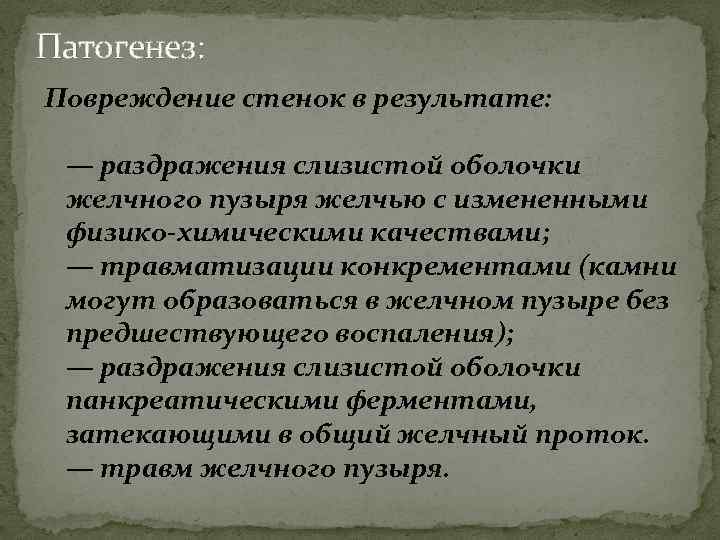 Патогенез:

Повреждение стенок в результате:

— раздражения слизистой оболочки желчного пузыря желчью с измененными физико-химическими качествами;
— травматизации конкрементами (камни могут образоваться в желчном пузыре без предшествующего воспаления);
— раздражения слизистой оболочки панкреатическими ферментами, затекающими в общий желчный проток.
— травм желчного пузыря.